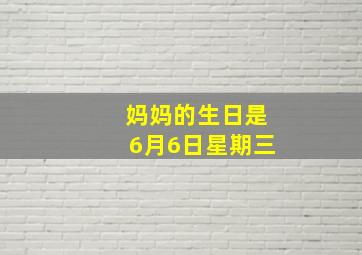 妈妈的生日是
6月6日星期三